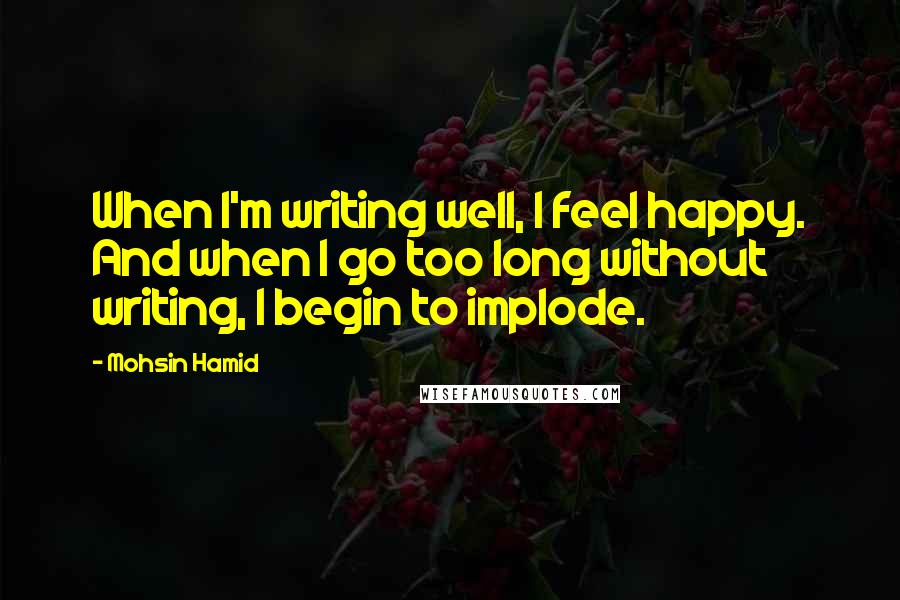 When I'm writing well, I feel happy. And when I go too long without writing, I begin to implode.

- Mohsin Hamid

WISEFAMOUSQUOTES.COM